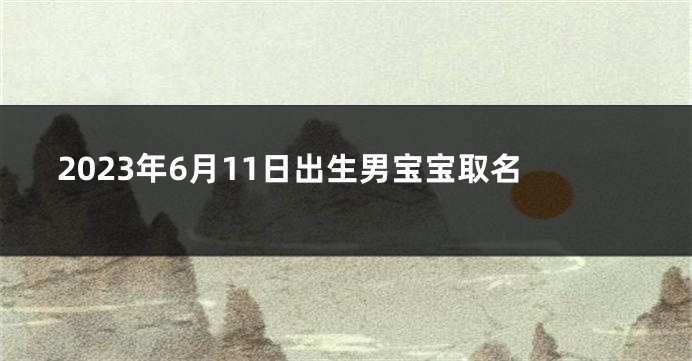 2023年6月11日出生男宝宝取名